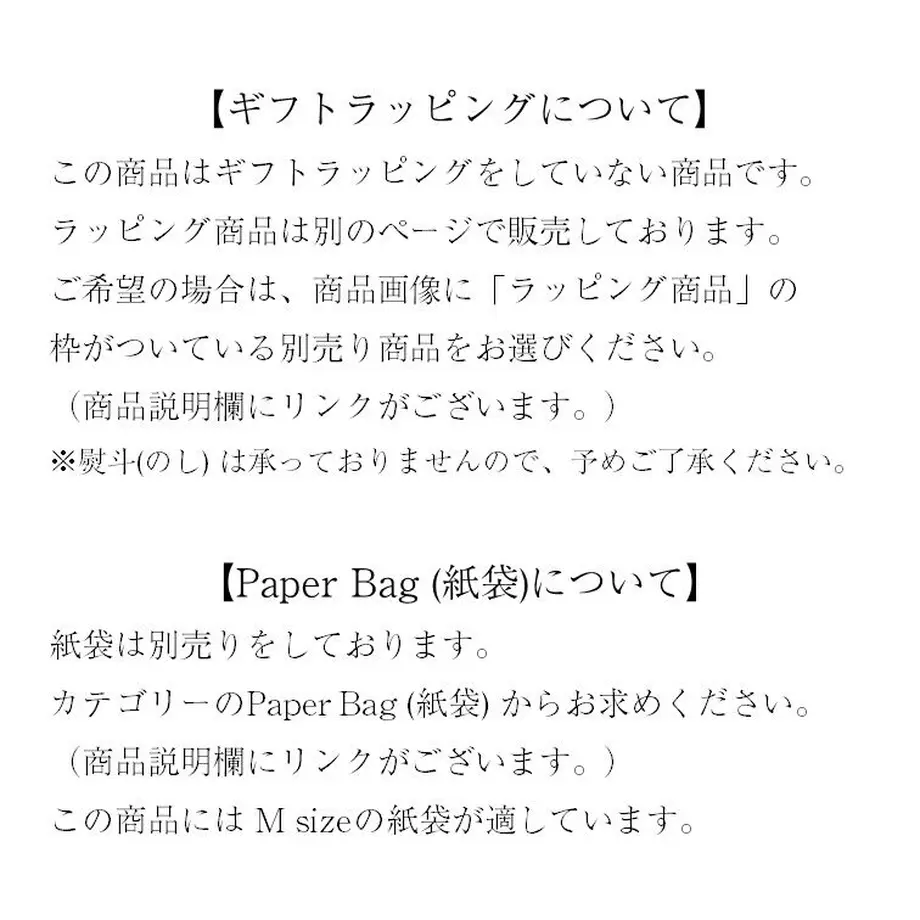 【ギフトラッピングについて】

この商品はギフトラッピングをしていない商品です。
ラッピング商品は別のページで販売しております。
ご希望の場合は、商品画像に「ラッピング商品」の
枠がついている別売り商品をお選びください。
（商品説明欄にリンクがございます。）
※熨斗(のし) は承っておりませんので、予めご了承ください。

【Paper Bag (紙袋)について】

紙袋は別売りをしております。
カテゴリーのPaper Bag (紙袋) からお求めください。
（商品説明欄にリンクがございます。）
この商品には M sizeの紙袋が適しています。